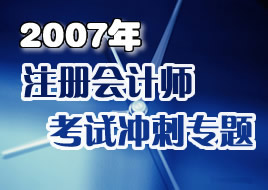 2007年
注册会计师
考试冲刺专题